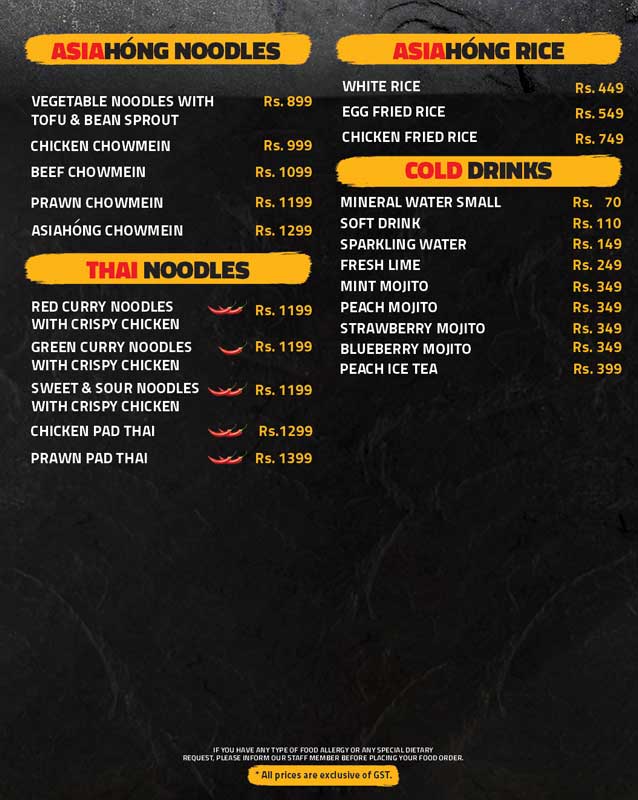 ASIAHÓNG NOODLES

VEGETABLE NOODLES WITH TOFU & BEAN SPROUT Rs. 899
CHICKEN CHOWMEIN Rs. 999
BEEF CHOWMEIN Rs. 1099
PRAWN CHOWMEIN Rs. 1199
ASIAHÓNG CHOWMEIN Rs. 1299

THAI NOODLES

RED CURRY NOODLES WITH CRISPY CHICKEN Rs. 1199
GREEN CURRY NOODLES WITH CRISPY CHICKEN Rs. 1199
SWEET & SOUR NOODLES WITH CRISPY CHICKEN Rs. 1199
CHICKEN PAD THAI Rs.1299
PRAWN PAD THAI Rs. 1399

ASIAHÓNG RICE

WHITE RICE Rs. 449
EGG FRIED RICE Rs. 549
CHICKEN FRIED RICE Rs. 749

COLD DRINKS

MINERAL WATER SMALL Rs. 70
SOFT DRINK Rs. 110
SPARKLING WATER Rs. 149
FRESH LIME Rs. 249
MINT MOJITO Rs. 349
PEACH MOJITO Rs. 349
STRAWBERRY MOJITO Rs. 349
BLUEBERRY MOJITO Rs. 349
PEACH ICE TEA Rs. 399

IF YOU HAVE ANY TYPE OF FOOD ALLERGY OR ANY SPECIAL DIETARY REQUEST, PLEASE INFORM OUR STAFF MEMBER BEFORE PLACING YOUR FOOD ORDER.

* All prices are exclusive of GST.